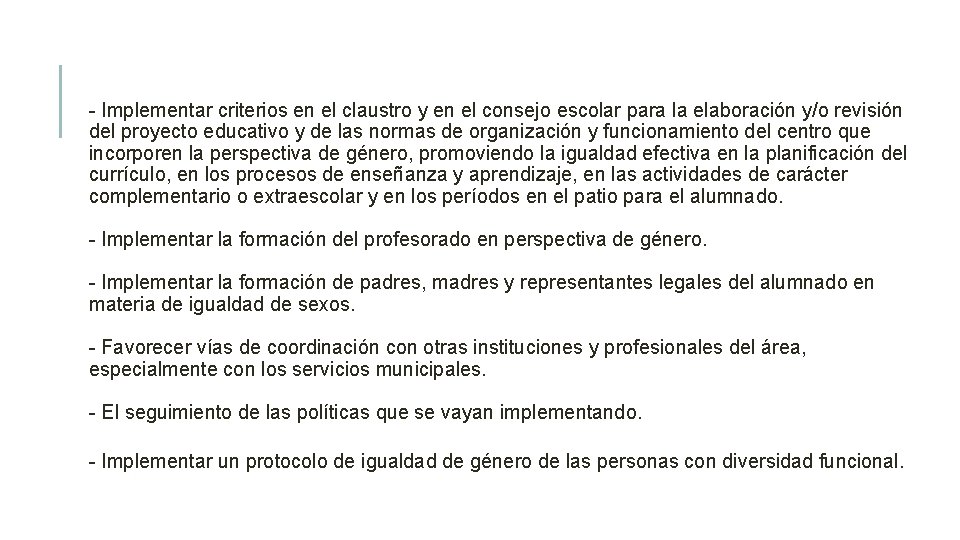 - Implementar criterios en el claustro y en el consejo escolar para la elaboración y/o revisión del proyecto educativo y de las normas de organización y funcionamiento del centro que incorporen la perspectiva de género, promoviendo la igualdad efectiva en la planificación del currículo, en los procesos de enseñanza y aprendizaje, en las actividades de carácter complementario o extraescolar y en los períodos en el patio para el alumnado.

- Implementar la formación del profesorado en perspectiva de género.

- Implementar la formación de padres, madres y representantes legales del alumnado en materia de igualdad de sexos.

- Favorecer vías de coordinación con otras instituciones y profesionales del área, especialmente con los servicios municipales.

- El seguimiento de las políticas que se vayan implementando.

- Implementar un protocolo de igualdad de género de las personas con diversidad funcional.